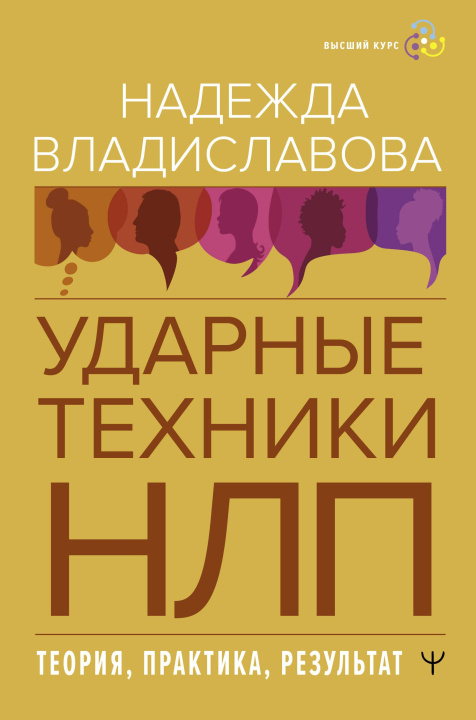 ВЫСШИЙ КУРС

НАДЕЖДА ВЛАДИСЛАВОВА

УДАРНЫЕ ТЕХНИКИ НЛП

ТЕОРИЯ, ПРАКТИКА, РЕЗУЛЬТАТ

Ψ